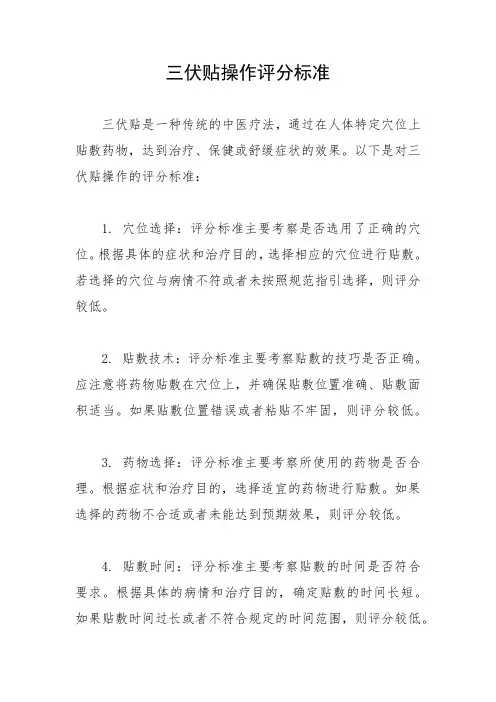 三伏贴操作评分标准

三伏贴是一种传统的中医疗法，通过在人体特定穴位上贴敷药物，达到治疗、保健或舒缓症状的效果。以下是对三伏贴操作的评分标准：

1. 穴位选择：评分标准主要考察是否选用了正确的穴位。根据具体的症状和治疗目的，选择相应的穴位进行贴敷。若选择的穴位与病情不符或者未按照规范指引选择，则评分较低。

2. 贴敷技术：评分标准主要考察贴敷的技巧是否正确。应注意将药物贴敷在穴位上，并确保贴敷位置准确、贴敷面积适当。如果贴敷位置错误或者粘贴不牢固，则评分较低。

3. 药物选择：评分标准主要考察所使用的药物是否合理。根据症状和治疗目的，选择适宜的药物进行贴敷。如果选择的药物不合适或者未能达到预期效果，则评分较低。

4. 贴敷时间：评分标准主要考察贴敷的时间是否符合要求。根据具体的病情和治疗目的，确定贴敷的时间长短。如果贴敷时间过长或者不符合规定的时间范围，则评分较低。